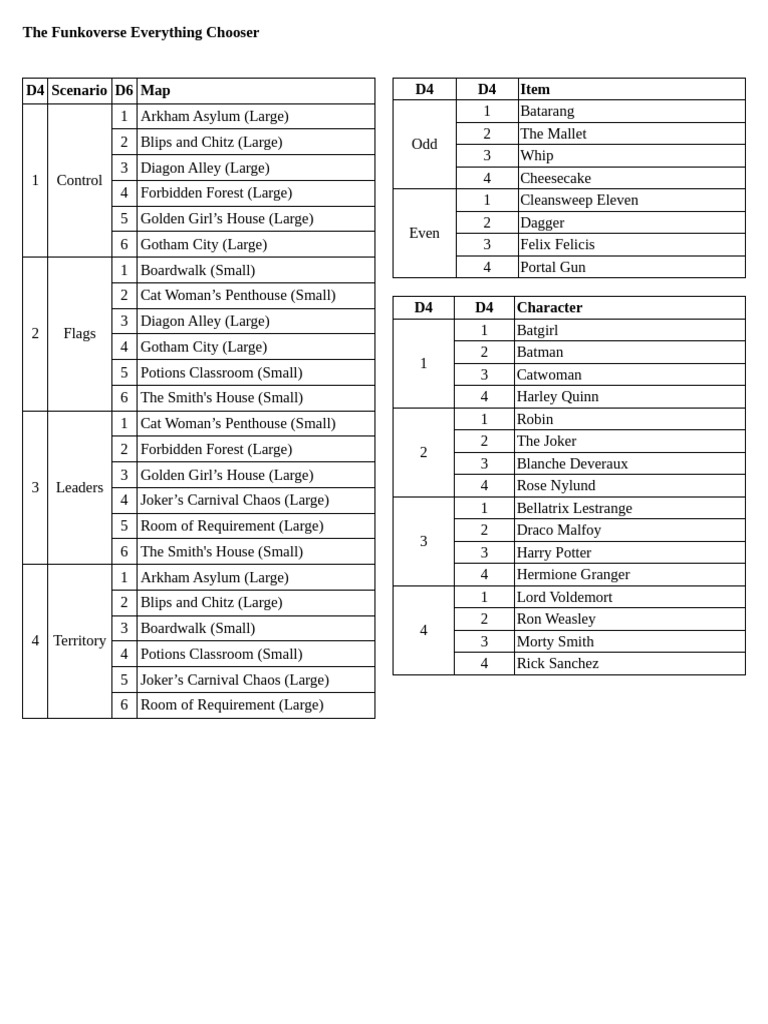 The Funkoverse Everything Chooser

| D4 | Scenario | D6 | Map |
|---|---|---|---|
| 1 | Control | 1 | Arkham Asylum (Large) |
|  |  | 2 | Blips and Chitz (Large) |
|  |  | 3 | Diagon Alley (Large) |
|  |  | 4 | Forbidden Forest (Large) |
|  |  | 5 | Golden Girl's House (Large) |
|  |  | 6 | Gotham City (Large) |
| 2 | Flags | 1 | Boardwalk (Small) |
|  |  | 2 | Cat Woman's Penthouse (Small) |
|  |  | 3 | Diagon Alley (Large) |
|  |  | 4 | Gotham City (Large) |
|  |  | 5 | Potions Classroom (Small) |
|  |  | 6 | The Smith's House (Small) |
| 3 | Leaders | 1 | Cat Woman's Penthouse (Small) |
|  |  | 2 | Forbidden Forest (Large) |
|  |  | 3 | Golden Girl's House (Large) |
|  |  | 4 | Joker's Carnival Chaos (Large) |
|  |  | 5 | Room of Requirement (Large) |
|  |  | 6 | The Smith's House (Small) |
| 4 | Territory | 1 | Arkham Asylum (Large) |
|  |  | 2 | Blips and Chitz (Large) |
|  |  | 3 | Boardwalk (Small) |
|  |  | 4 | Potions Classroom (Small) |
|  |  | 5 | Joker's Carnival Chaos (Large) |
|  |  | 6 | Room of Requirement (Large) |

| D4 | D4 | Item |
|---|---|---|
| Odd | 1 | Batarang |
|  | 2 | The Mallet |
|  | 3 | Whip |
|  | 4 | Cheesecake |
| Even | 1 | Cleansweep Eleven |
|  | 2 | Dagger |
|  | 3 | Felix Felicis |
|  | 4 | Portal Gun |

| D4 | D4 | Character |
|---|---|---|
| 1 | 1 | Batgirl |
|  | 2 | Batman |
|  | 3 | Catwoman |
|  | 4 | Harley Quinn |
| 2 | 1 | Robin |
|  | 2 | The Joker |
|  | 3 | Blanche Deveraux |
|  | 4 | Rose Nylund |
| 3 | 1 | Bellatrix Lestrange |
|  | 2 | Draco Malfoy |
|  | 3 | Harry Potter |
|  | 4 | Hermione Granger |
| 4 | 1 | Lord Voldemort |
|  | 2 | Ron Weasley |
|  | 3 | Morty Smith |
|  | 4 | Rick Sanchez |